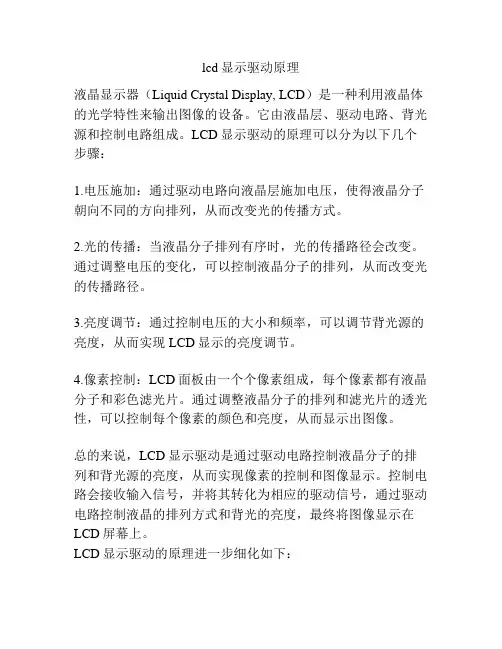 lcd 显示驱动原理

液晶显示器（Liquid Crystal Display, LCD）是一种利用液晶体的光学特性来输出图像的设备。它由液晶层、驱动电路、背光源和控制电路组成。LCD 显示驱动的原理可以分为以下几个步骤：

1.电压施加：通过驱动电路向液晶层施加电压，使得液晶分子朝向不同的方向排列，从而改变光的传播方式。

2.光的传播：当液晶分子排列有序时，光的传播路径会改变。通过调整电压的变化，可以控制液晶分子的排列，从而改变光的传播路径。

3.亮度调节：通过控制电压的大小和频率，可以调节背光源的亮度，从而实现 LCD 显示的亮度调节。

4.像素控制：LCD 面板由一个个像素组成，每个像素都有液晶分子和彩色滤光片。通过调整液晶分子的排列和滤光片的透光性，可以控制每个像素的颜色和亮度，从而显示出图像。

总的来说，LCD 显示驱动是通过驱动电路控制液晶分子的排列和背光源的亮度，从而实现像素的控制和图像显示。控制电路会接收输入信号，并将其转化为相应的驱动信号，通过驱动电路控制液晶的排列方式和背光的亮度，最终将图像显示在 LCD 屏幕上。
LCD 显示驱动的原理进一步细化如下：